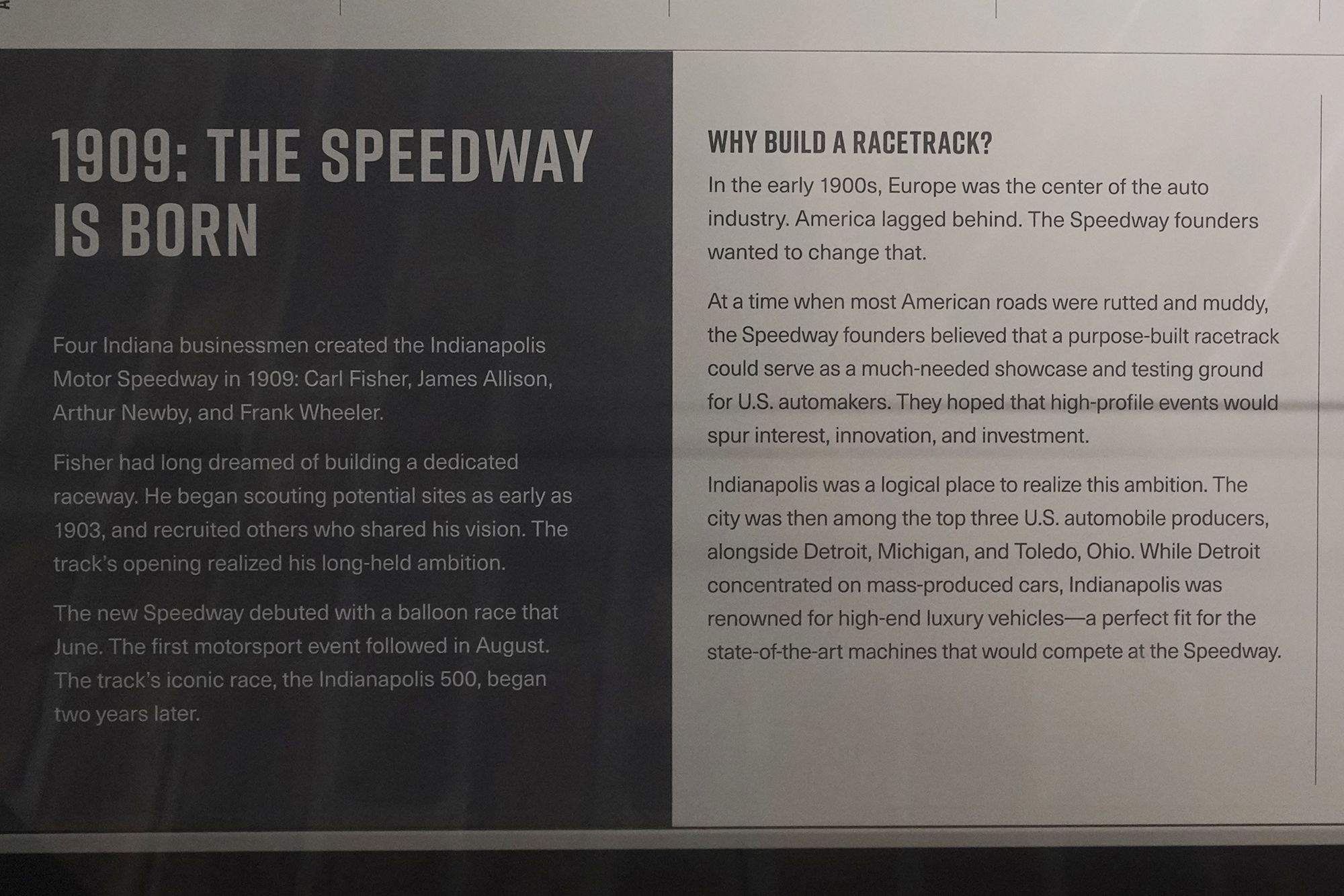 1909: THE SPEEDWAY IS BORN

Four Indiana businessmen created the Indianapolis Motor Speedway in 1909: Carl Fisher, James Allison, Arthur Newby, and Frank Wheeler.

Fisher had long dreamed of building a dedicated raceway. He began scouting potential sites as early as 1903, and recruited others who shared his vision. The track's opening realized his long-held ambition.

The new Speedway debuted with a balloon race that June. The first motorsport event followed in August. The track's iconic race, the Indianapolis 500, began two years later.

WHY BUILD A RACETRACK?

In the early 1900s, Europe was the center of the auto industry. America lagged behind. The Speedway founders wanted to change that.

At a time when most American roads were rutted and muddy, the Speedway founders believed that a purpose-built racetrack could serve as a much-needed showcase and testing ground for U.S. automakers. They hoped that high-profile events would spur interest, innovation, and investment.

Indianapolis was a logical place to realize this ambition. The city was then among the top three U.S. automobile producers, alongside Detroit, Michigan, and Toledo, Ohio. While Detroit concentrated on mass-produced cars, Indianapolis was renowned for high-end luxury vehicles—a perfect fit for the state-of-the-art machines that would compete at the Speedway.